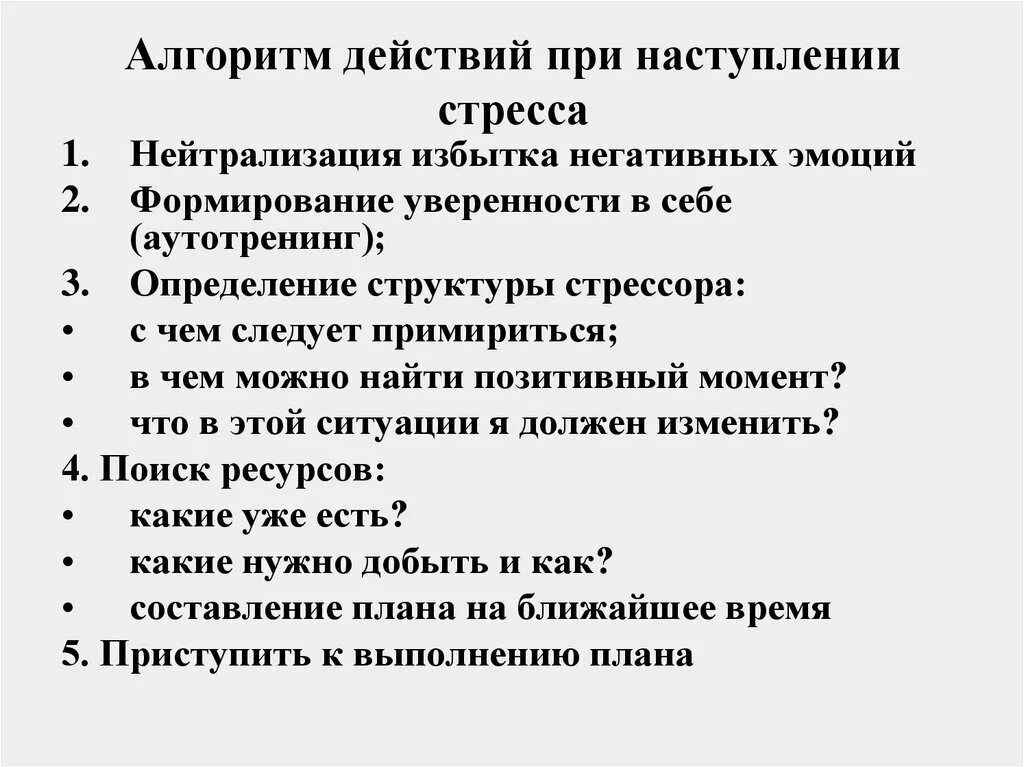 Алгоритм действий при наступлении стресса

1. Нейтрализация избытка негативных эмоций
2. Формирование уверенности в себе (аутотренинг);
3. Определение структуры стрессора:
• с чем следует примириться;
• в чем можно найти позитивный момент?
• что в этой ситуации я должен изменить?
4. Поиск ресурсов:
• какие уже есть?
• какие нужно добыть и как?
• составление плана на ближайшее время
5. Приступить к выполнению плана